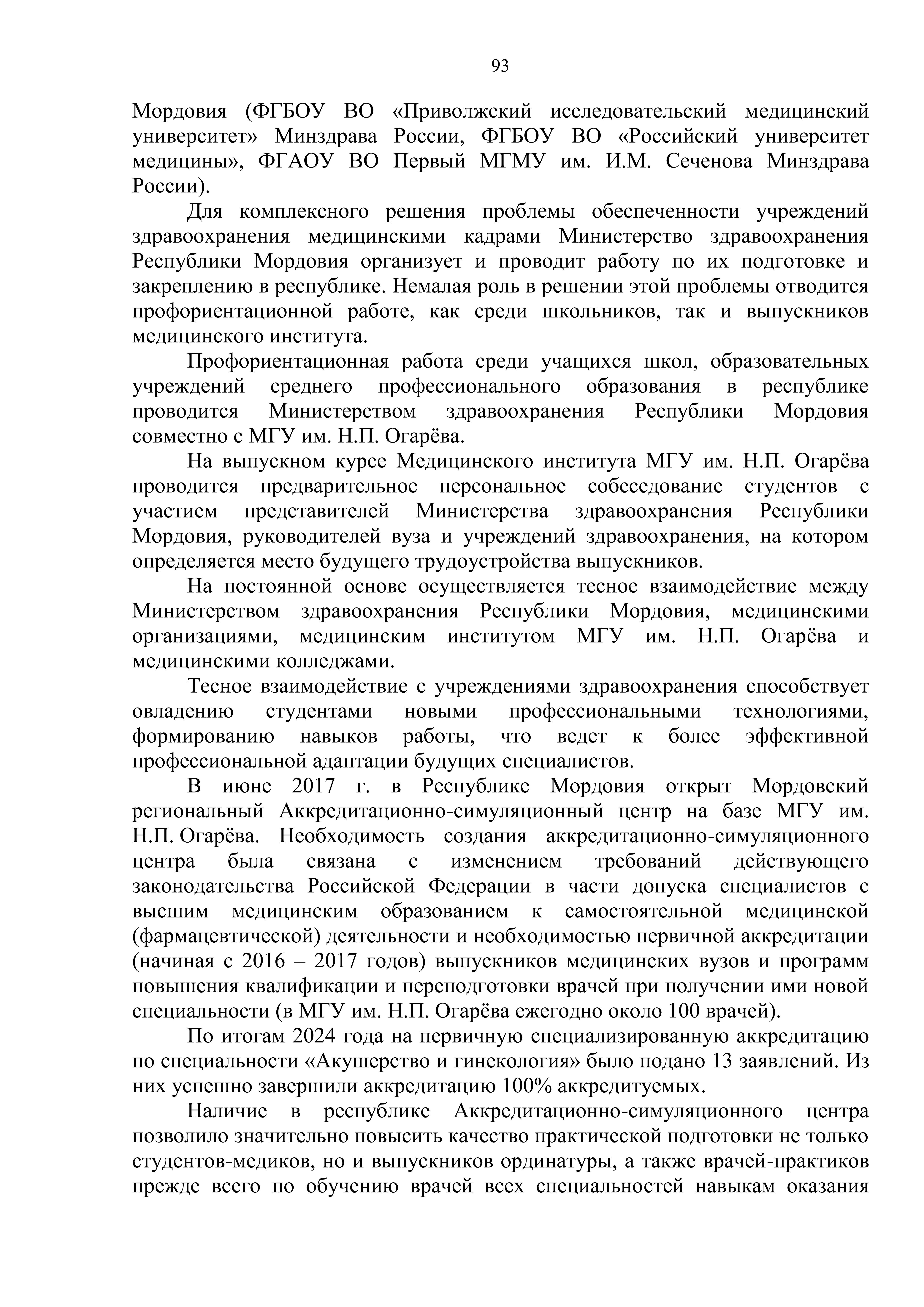 93

Мордовия (ФГБОУ ВО «Приволжский исследовательский медицинский университет» Минздрава России, ФГБОУ ВО «Российский университет медицины», ФГАОУ ВО Первый МГМУ им. И.М. Сеченова Минздрава России).

Для комплексного решения проблемы обеспеченности учреждений здравоохранения медицинскими кадрами Министерство здравоохранения Республики Мордовия организует и проводит работу по их подготовке и закреплению в республике. Немалая роль в решении этой проблемы отводится профориентационной работе, как среди школьников, так и выпускников медицинского института.

Профориентационная работа среди учащихся школ, образовательных учреждений среднего профессионального образования в республике проводится Министерством здравоохранения Республики Мордовия совместно с МГУ им. Н.П. Огарёва.

На выпускном курсе Медицинского института МГУ им. Н.П. Огарёва проводится предварительное персональное собеседование студентов с участием представителей Министерства здравоохранения Республики Мордовия, руководителей вуза и учреждений здравоохранения, на котором определяется место будущего трудоустройства выпускников.

На постоянной основе осуществляется тесное взаимодействие между Министерством здравоохранения Республики Мордовия, медицинскими организациями, медицинским институтом МГУ им. Н.П. Огарёва и медицинскими колледжами.

Тесное взаимодействие с учреждениями здравоохранения способствует овладению студентами новыми профессиональными технологиями, формированию навыков работы, что ведет к более эффективной профессиональной адаптации будущих специалистов.

В июне 2017 г. в Республике Мордовия открыт Мордовский региональный Аккредитационно-симуляционный центр на базе МГУ им. Н.П. Огарёва. Необходимость создания аккредитационно-симуляционного центра была связана с изменением требований действующего законодательства Российской Федерации в части допуска специалистов с высшим медицинским образованием к самостоятельной медицинской (фармацевтической) деятельности и необходимостью первичной аккредитации (начиная с 2016 – 2017 годов) выпускников медицинских вузов и программ повышения квалификации и переподготовки врачей при получении ими новой специальности (в МГУ им. Н.П. Огарёва ежегодно около 100 врачей).

По итогам 2024 года на первичную специализированную аккредитацию по специальности «Акушерство и гинекология» было подано 13 заявлений. Из них успешно завершили аккредитацию 100% аккредитуемых.

Наличие в республике Аккредитационно-симуляционного центра позволило значительно повысить качество практической подготовки не только студентов-медиков, но и выпускников ординатуры, а также врачей-практиков прежде всего по обучению врачей всех специальностей навыкам оказания